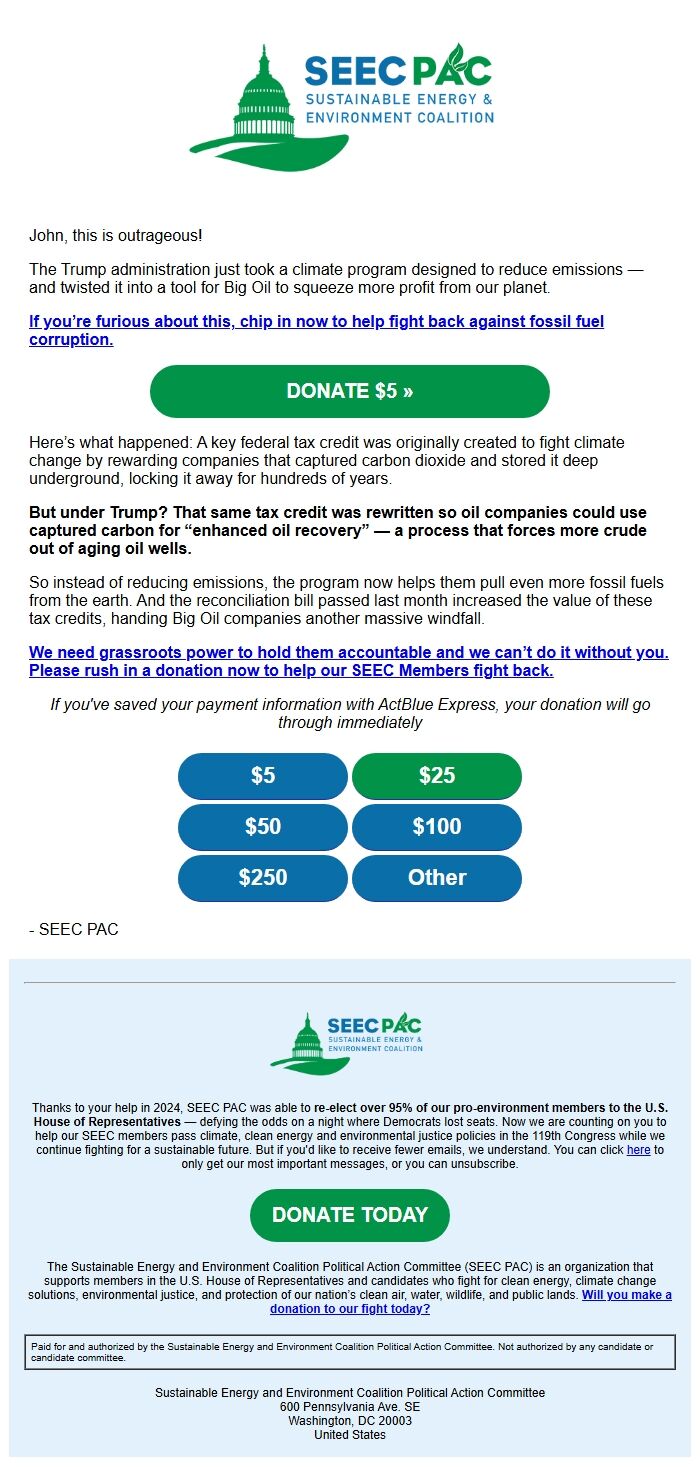 SEEC PAC
SUSTAINABLE ENERGY & ENVIRONMENT COALITION

John, this is outrageous!

The Trump administration just took a climate program designed to reduce emissions — and twisted it into a tool for Big Oil to squeeze more profit from our planet.

If you're furious about this, chip in now to help fight back against fossil fuel corruption.

DONATE $5 »

Here's what happened: A key federal tax credit was originally created to fight climate change by rewarding companies that captured carbon dioxide and stored it deep underground, locking it away for hundreds of years.

But under Trump? That same tax credit was rewritten so oil companies could use captured carbon for "enhanced oil recovery" — a process that forces more crude out of aging oil wells.

So instead of reducing emissions, the program now helps them pull even more fossil fuels from the earth. And the reconciliation bill passed last month increased the value of these tax credits, handing Big Oil companies another massive windfall.

We need grassroots power to hold them accountable and we can't do it without you. Please rush in a donation now to help our SEEC Members fight back.

If you've saved your payment information with ActBlue Express, your donation will go through immediately

$5
$25
$50
$100
$250
Other

- SEEC PAC

SEEC PAC
SUSTAINABLE ENERGY & ENVIRONMENT COALITION

Thanks to your help in 2024, SEEC PAC was able to re-elect over 95% of our pro-environment members to the U.S. House of Representatives — defying the odds on a night where Democrats lost seats. Now we are counting on you to help our SEEC members pass climate, clean energy and environmental justice policies in the 119th Congress while we continue fighting for a sustainable future. But if you'd like to receive fewer emails, we understand. You can click here to only get our most important messages, or you can unsubscribe.

DONATE TODAY

The Sustainable Energy and Environment Coalition Political Action Committee (SEEC PAC) is an organization that supports members in the U.S. House of Representatives and candidates who fight for clean energy, climate change solutions, environmental justice, and protection of our nation's clean air, water, wildlife, and public lands. Will you make a donation to our fight today?

Paid for and authorized by the Sustainable Energy and Environment Coalition Political Action Committee. Not authorized by any candidate or candidate committee.

Sustainable Energy and Environment Coalition Political Action Committee
600 Pennsylvania Ave. SE
Washington, DC 20003
United States